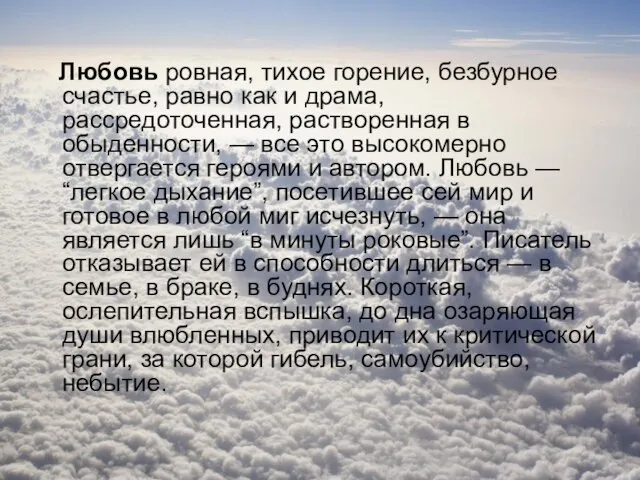 Любовь ровная, тихое горение, безбурное счастье, равно как и драма, рассредоточенная, растворенная в обыденности, — все это высокомерно отвергается героями и автором. Любовь — “легкое дыхание”, посетившее сей мир и готовое в любой миг исчезнуть, — она является лишь “в минуты роковые”. Писатель отказывает ей в способности длиться — в семье, в браке, в буднях. Короткая, ослепительная вспышка, до дна озаряющая души влюбленных, приводит их к критической грани, за которой гибель, самоубийство, небытие.